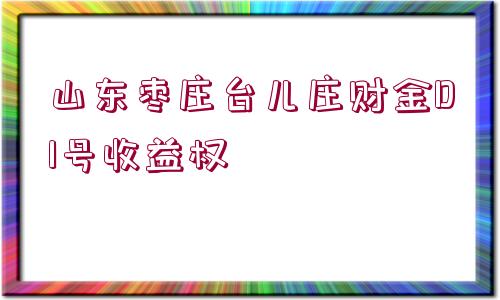 山东枣庄台儿庄财金01号收益权